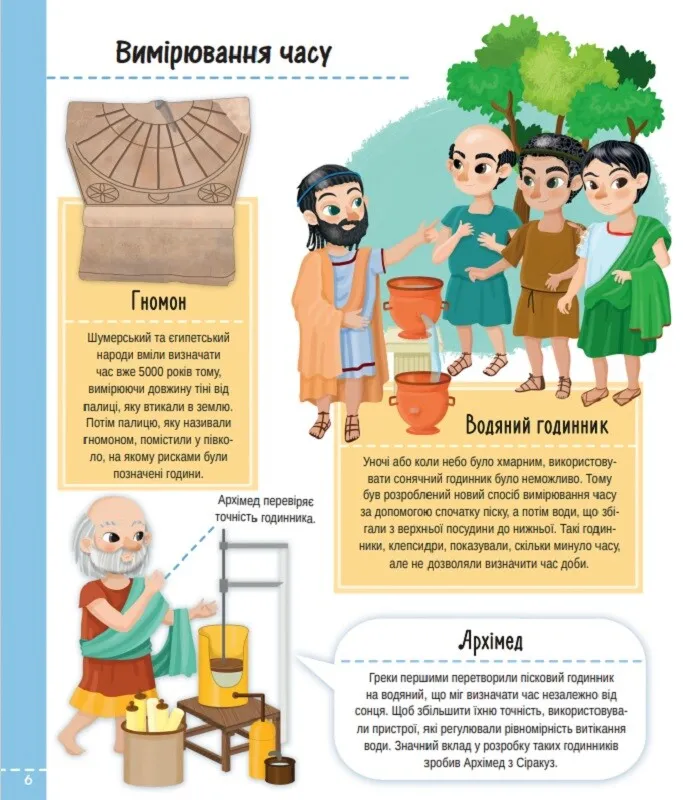 Вимірювання часу

Гномон

Шумерський та єгипетський народи вміли визначати час вже 5000 років тому, вимірюючи довжину тіні від палиці, яку втикали в землю. Потім палицю, яку називали гномоном, помістили у півколо, на якому рисками були позначені години.

Водяний годинник

Уночі або коли небо було хмарним, використовувати сонячний годинник було неможливо. Тому був розроблений новий спосіб вимірювання часу за допомогою спочатку піску, а потім води, що збігали з верхньої посудини до нижньої. Такі годинники, клепсидри, показували, скільки минуло часу, але не дозволяли визначити час доби.

Архімед перевіряє точність годинника.

Архімед

Греки першими перетворили пісковий годинник на водяний, що міг визначати час незалежно від сонця. Щоб збільшити їхню точність, використовували пристрої, які регулювали рівномірність витікання води. Значний вклад у розробку таких годинників зробив Архімед з Сіракуз.

6